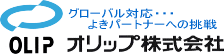 グローバル対応・・・
よきパートナーへの挑戦

OLIP オリップ株式会社